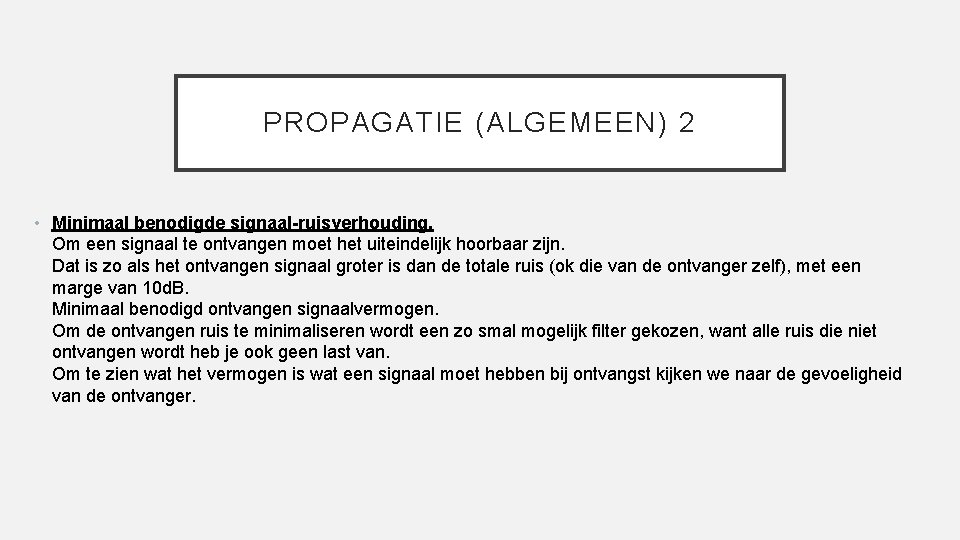 PROPAGATIE (ALGEMEEN) 2

• Minimaal benodigde signaal-ruisverhouding.
Om een signaal te ontvangen moet het uiteindelijk hoorbaar zijn.
Dat is zo als het ontvangen signaal groter is dan de totale ruis (ok die van de ontvanger zelf), met een marge van 10dB.
Minimaal benodigd ontvangen signaalvermogen.
Om de ontvangen ruis te minimaliseren wordt een zo smal mogelijk filter gekozen, want alle ruis die niet ontvangen wordt heb je ook geen last van.
Om te zien wat het vermogen is wat een signaal moet hebben bij ontvangst kijken we naar de gevoeligheid van de ontvanger.